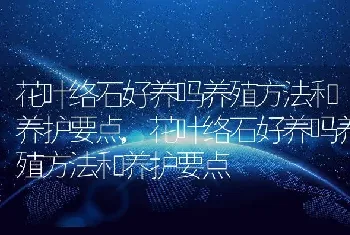 花叶络石好养吗养殖方法和养护要点，花叶络石好养吗养殖方法和养护要点